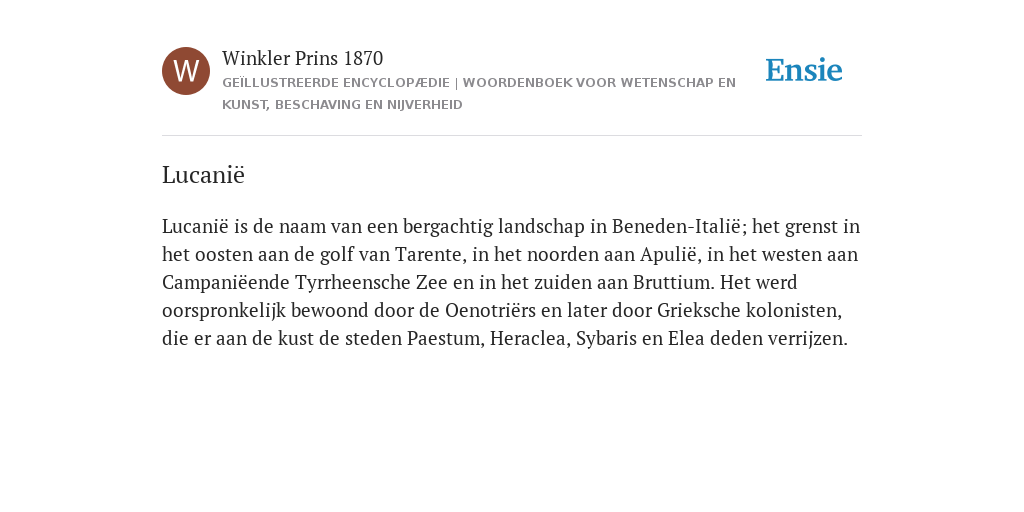 W

Winkler Prins 1870

GEÏLLUSTREERDE ENCYCLOPÆDIE | WOORDENBOEK VOOR WETENSCHAP EN KUNST, BESCHAVING EN NIJVERHEID

Ensie

Lucanië

Lucanië is de naam van een bergachtig landschap in Beneden-Italië; het grenst in het oosten aan de golf van Tarente, in het noorden aan Apulië, in het westen aan Campaniëende Tyrrheensche Zee en in het zuiden aan Bruttium. Het werd oorspronkelijk bewoond door de Oenotriërs en later door Grieksche kolonisten, die er aan de kust de steden Paestum, Heraclea, Sybaris en Elea deden verrijzen.